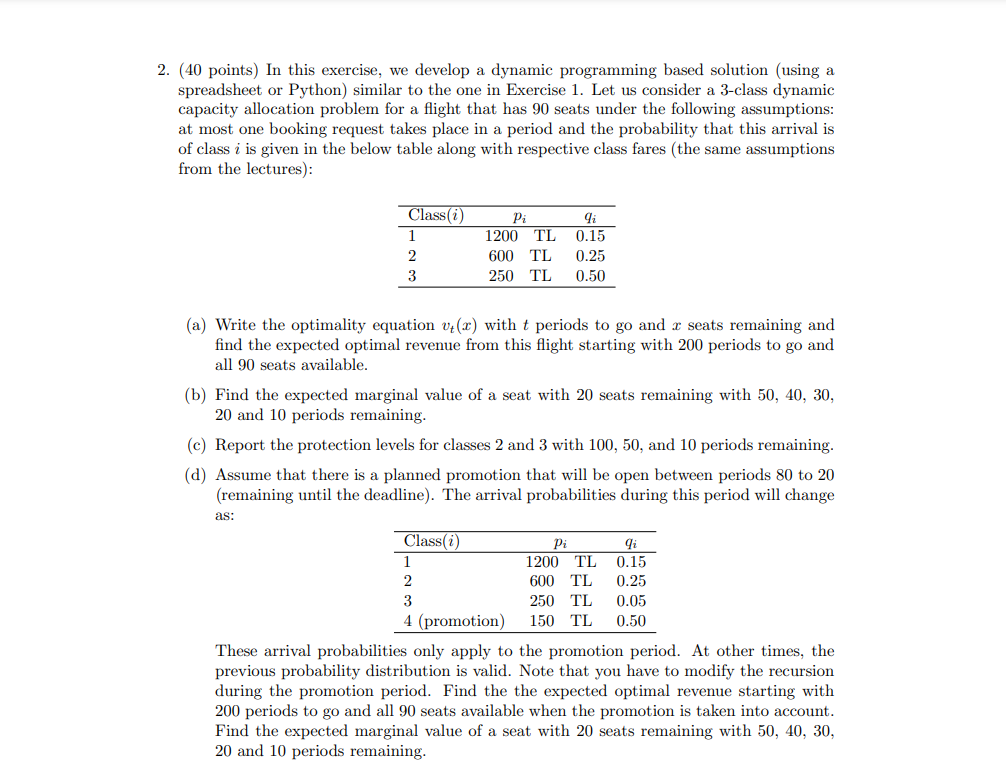 2. (40 points) In this exercise, we develop a dynamic programming based solution (using a spreadsheet or Python) similar to the one in Exercise 1. Let us consider a 3-class dynamic capacity allocation problem for a flight that has 90 seats under the following assumptions: at most one booking request takes place in a period and the probability that this arrival is of class $i$ is given in the below table along with respective class fares (the same assumptions from the lectures):

| Class($i$) | $p_i$ | $q_i$ |
|---|---|---|
| 1 | 1200 TL | 0.15 |
| 2 | 600 TL | 0.25 |
| 3 | 250 TL | 0.50 |

(a) Write the optimality equation $v_t(x)$ with $t$ periods to go and $x$ seats remaining and find the expected optimal revenue from this flight starting with 200 periods to go and all 90 seats available.

(b) Find the expected marginal value of a seat with 20 seats remaining with 50, 40, 30, 20 and 10 periods remaining.

(c) Report the protection levels for classes 2 and 3 with 100, 50, and 10 periods remaining.

(d) Assume that there is a planned promotion that will be open between periods 80 to 20 (remaining until the deadline). The arrival probabilities during this period will change as:

| Class($i$) | $p_i$ | $q_i$ |
|---|---|---|
| 1 | 1200 TL | 0.15 |
| 2 | 600 TL | 0.25 |
| 3 | 250 TL | 0.05 |
| 4 (promotion) | 150 TL | 0.50 |

These arrival probabilities only apply to the promotion period. At other times, the previous probability distribution is valid. Note that you have to modify the recursion during the promotion period. Find the the expected optimal revenue starting with 200 periods to go and all 90 seats available when the promotion is taken into account. Find the expected marginal value of a seat with 20 seats remaining with 50, 40, 30, 20 and 10 periods remaining.